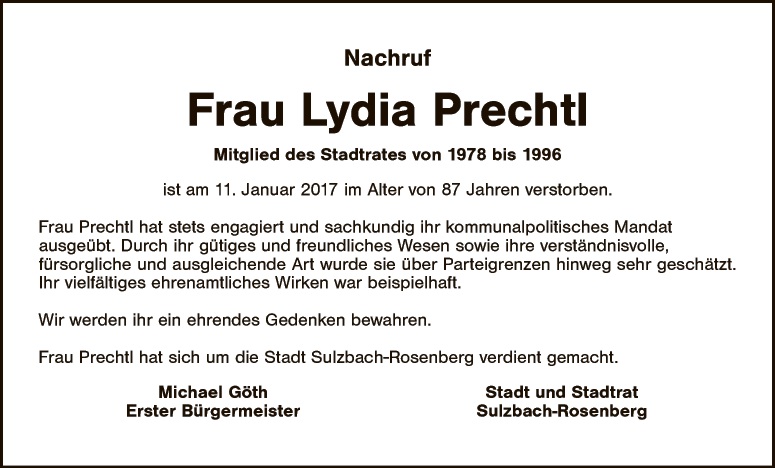 Nachruf

Frau Lydia Prechtl

Mitglied des Stadtrates von 1978 bis 1996

ist am 11. Januar 2017 im Alter von 87 Jahren verstorben.

Frau Prechtl hat stets engagiert und sachkundig ihr kommunalpolitisches Mandat ausgeübt. Durch ihr gütiges und freundliches Wesen sowie ihre verständnisvolle, fürsorgliche und ausgleichende Art wurde sie über Parteigrenzen hinweg sehr geschätzt. Ihr vielfältiges ehrenamtliches Wirken war beispielhaft.

Wir werden ihr ein ehrendes Gedenken bewahren.

Frau Prechtl hat sich um die Stadt Sulzbach-Rosenberg verdient gemacht.

Michael Göth
Erster Bürgermeister

Stadt und Stadtrat
Sulzbach-Rosenberg